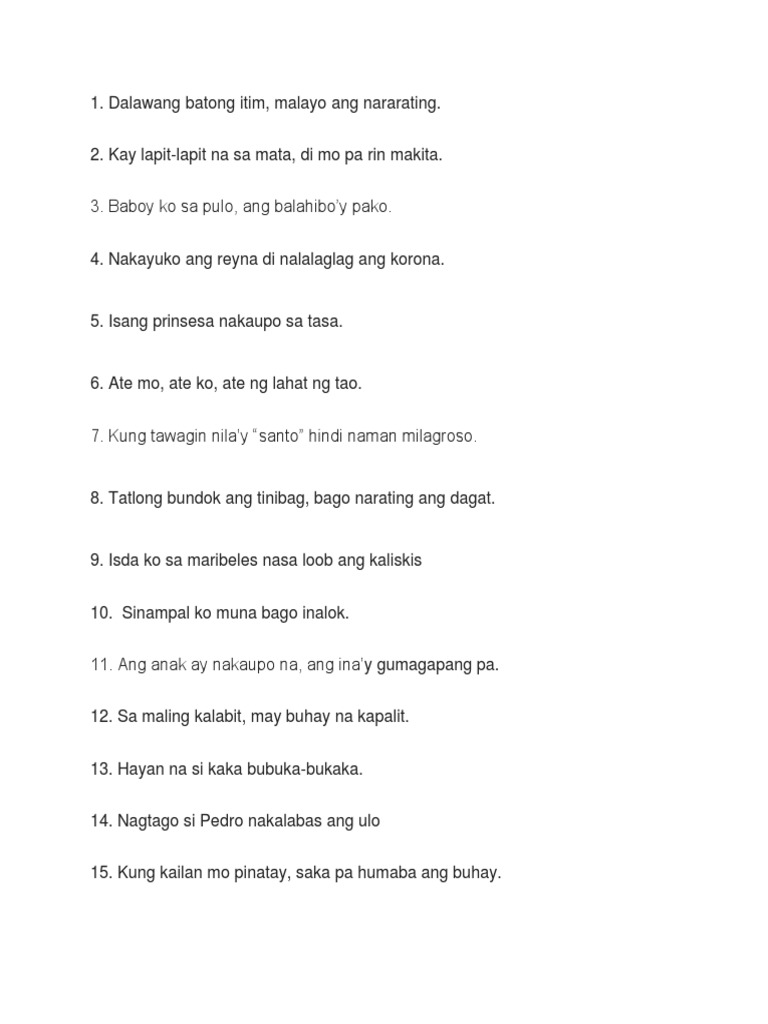 1. Dalawang batong itim, malayo ang nararating.

2. Kay lapit-lapit na sa mata, di mo pa rin makita.

3. Baboy ko sa pulo, ang balahibo'y pako.

4. Nakayuko ang reyna di nalalaglag ang korona.

5. Isang prinsesa nakaupo sa tasa.

6. Ate mo, ate ko, ate ng lahat ng tao.

7. Kung tawagin nila'y "santo" hindi naman milagroso.

8. Tatlong bundok ang tinibag, bago narating ang dagat.

9. Isda ko sa maribeles nasa loob ang kaliskis

10. Sinampal ko muna bago inalok.

11. Ang anak ay nakaupo na, ang ina'y gumagapang pa.

12. Sa maling kalabit, may buhay na kapalit.

13. Hayan na si kaka bubuka-bukaka.

14. Nagtago si Pedro nakalabas ang ulo

15. Kung kailan mo pinatay, saka pa humaba ang buhay.